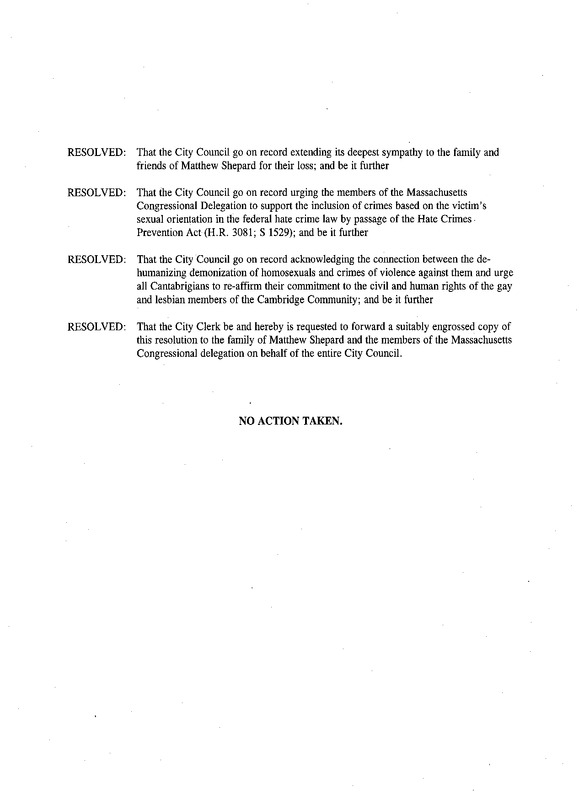 RESOLVED: That the City Council go on record extending its deepest sympathy to the family and friends of Matthew Shepard for their loss; and be it further

RESOLVED: That the City Council go on record urging the members of the Massachusetts Congressional Delegation to support the inclusion of crimes based on the victim's sexual orientation in the federal hate crime law by passage of the Hate Crimes Prevention Act (H.R. 3081; S 1529); and be it further

RESOLVED: That the City Council go on record acknowledging the connection between the dehumanizing demonization of homosexuals and crimes of violence against them and urge all Cantabrigians to re-affirm their commitment to the civil and human rights of the gay and lesbian members of the Cambridge Community; and be it further

RESOLVED: That the City Clerk be and hereby is requested to forward a suitably engrossed copy of this resolution to the family of Matthew Shepard and the members of the Massachusetts Congressional delegation on behalf of the entire City Council.

NO ACTION TAKEN.